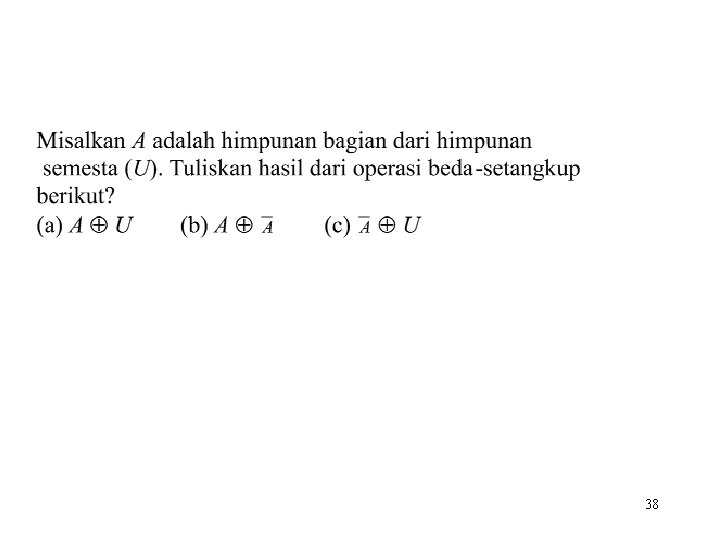 Misalkan $A$ adalah himpunan bagian dari himpunan semesta ($U$). Tuliskan hasil dari operasi beda-setangkup berikut?

(a) $A \oplus U$ (b) $A \oplus \overline{A}$ (c) $\overline{A} \oplus U$

38